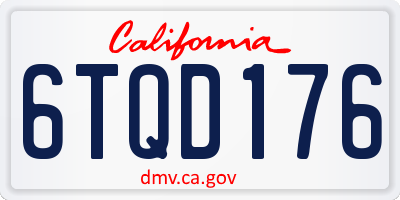 California

6TQD176

dmv.ca.gov